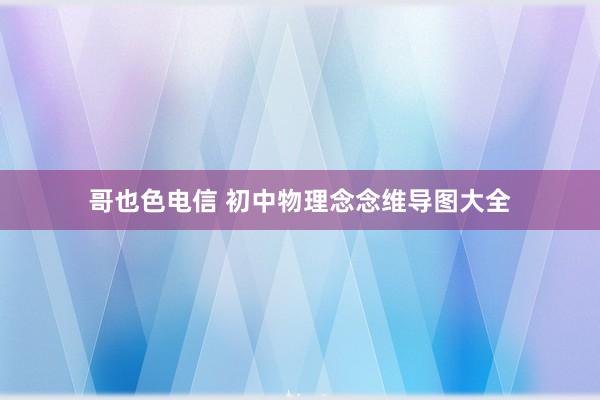 哥也色电信 初中物理念念维导图大全